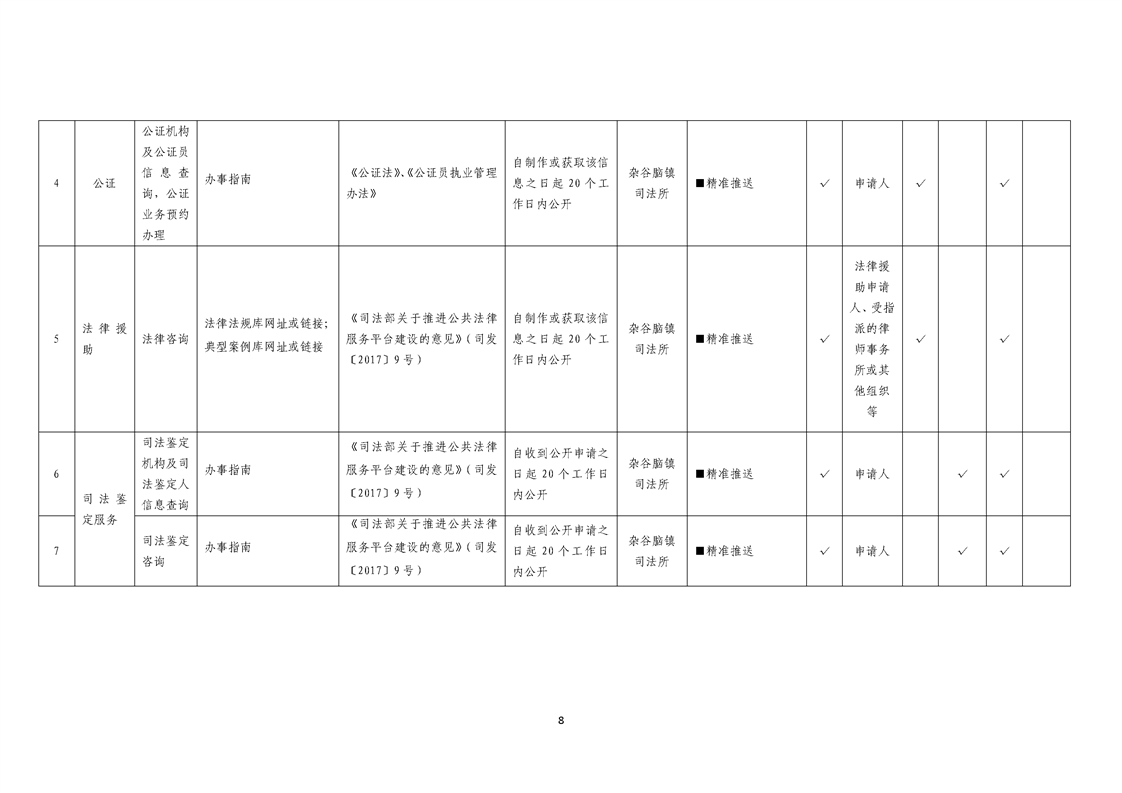 | 4 | 公证 | 公证机构及公证员信息查询，公证业务预约办理 | 办事指南 | 《公证法》、《公证员执业管理办法》 | 自制作或获取该信息之日起20个工作日内公开 | 杂谷脑镇司法所 | ■精准推送 | ✓ | 申请人 | ✓ |  | ✓ |  |
|---|---|---|---|---|---|---|---|---|---|---|---|---|---|
| 5 | 法律援助 | 法律咨询 | 法律法规库网址或链接；典型案例库网址或链接 | 《司法部关于推进公共法律服务平台建设的意见》（司发〔2017〕9号） | 自制作或获取该信息之日起20个工作日内公开 | 杂谷脑镇司法所 | ■精准推送 | ✓ | 法律援助申请人、受指派的律师事务所或其他组织等 | ✓ |  | ✓ |  |
| 6 | 司法鉴定服务 | 司法鉴定机构及司法鉴定人信息查询 | 办事指南 | 《司法部关于推进公共法律服务平台建设的意见》（司发〔2017〕9号） | 自收到公开申请之日起20个工作日内公开 | 杂谷脑镇司法所 | ■精准推送 | ✓ | 申请人 |  | ✓ | ✓ |  |
| 7 |  | 司法鉴定咨询 | 办事指南 | 《司法部关于推进公共法律服务平台建设的意见》（司发〔2017〕9号） | 自收到公开申请之日起20个工作日内公开 | 杂谷脑镇司法所 | ■精准推送 | ✓ | 申请人 |  | ✓ | ✓ |  |

8